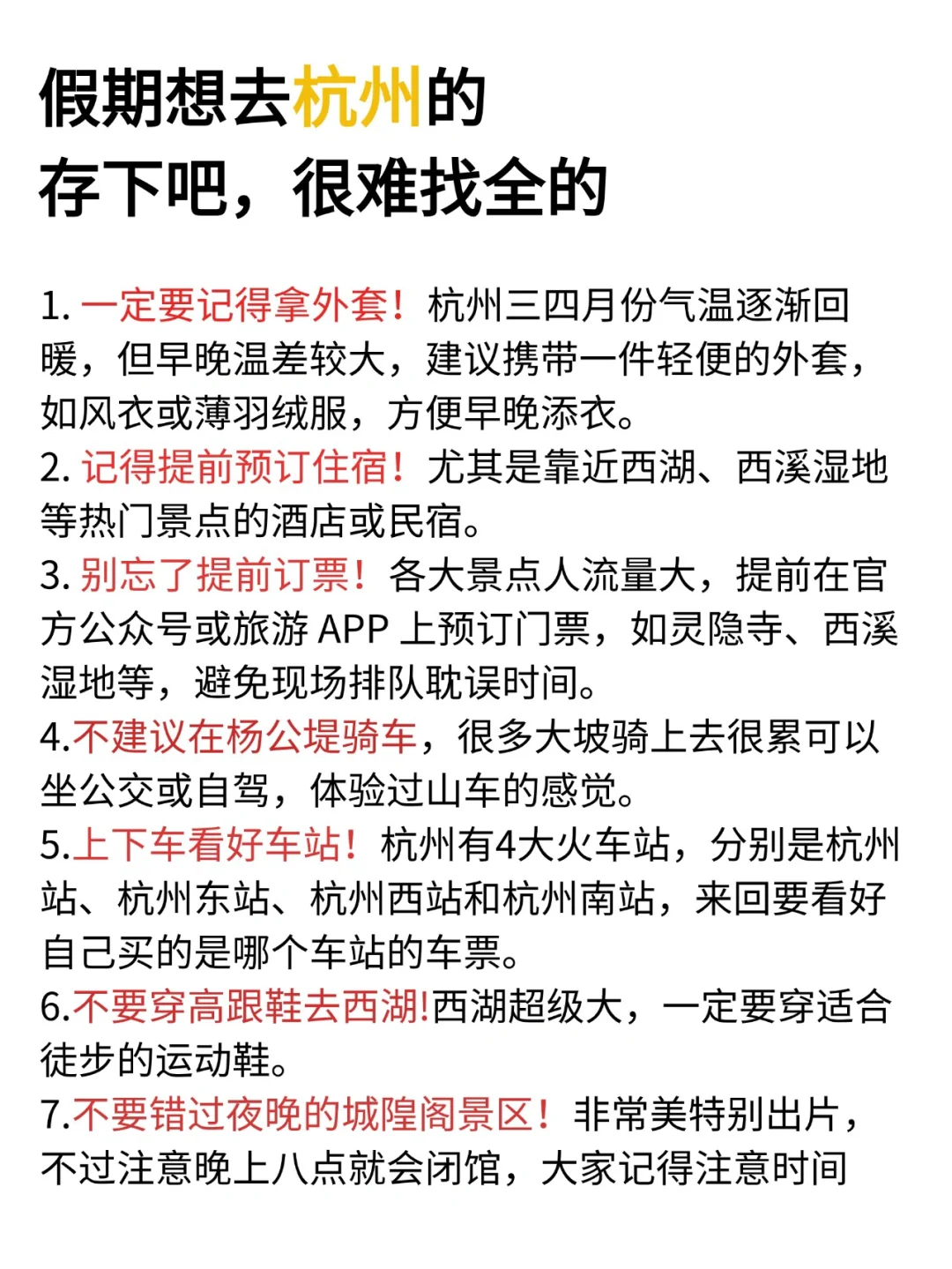 假期想去杭州的
存下吧，很难找全的

1. 一定要记得拿外套！杭州三四月份气温逐渐回暖，但早晚温差较大，建议携带一件轻便的外套，如风衣或薄羽绒服，方便早晚添衣。
2. 记得提前预订住宿！尤其是靠近西湖、西溪湿地等热门景点的酒店或民宿。
3. 别忘了提前订票！各大景点人流量大，提前在官方公众号或旅游 APP 上预订门票，如灵隐寺、西溪湿地等，避免现场排队耽误时间。
4.不建议在杨公堤骑车，很多大坡骑上去很累可以坐公交或自驾，体验过山车的感觉。
5.上下车看好车站！杭州有4大火车站，分别是杭州站、杭州东站、杭州西站和杭州南站，来回要看好自己买的是哪个车站的车票。
6.不要穿高跟鞋去西湖!西湖超级大，一定要穿适合徒步的运动鞋。
7.不要错过夜晚的城隍阁景区！非常美特别出片，不过注意晚上八点就会闭馆，大家记得注意时间